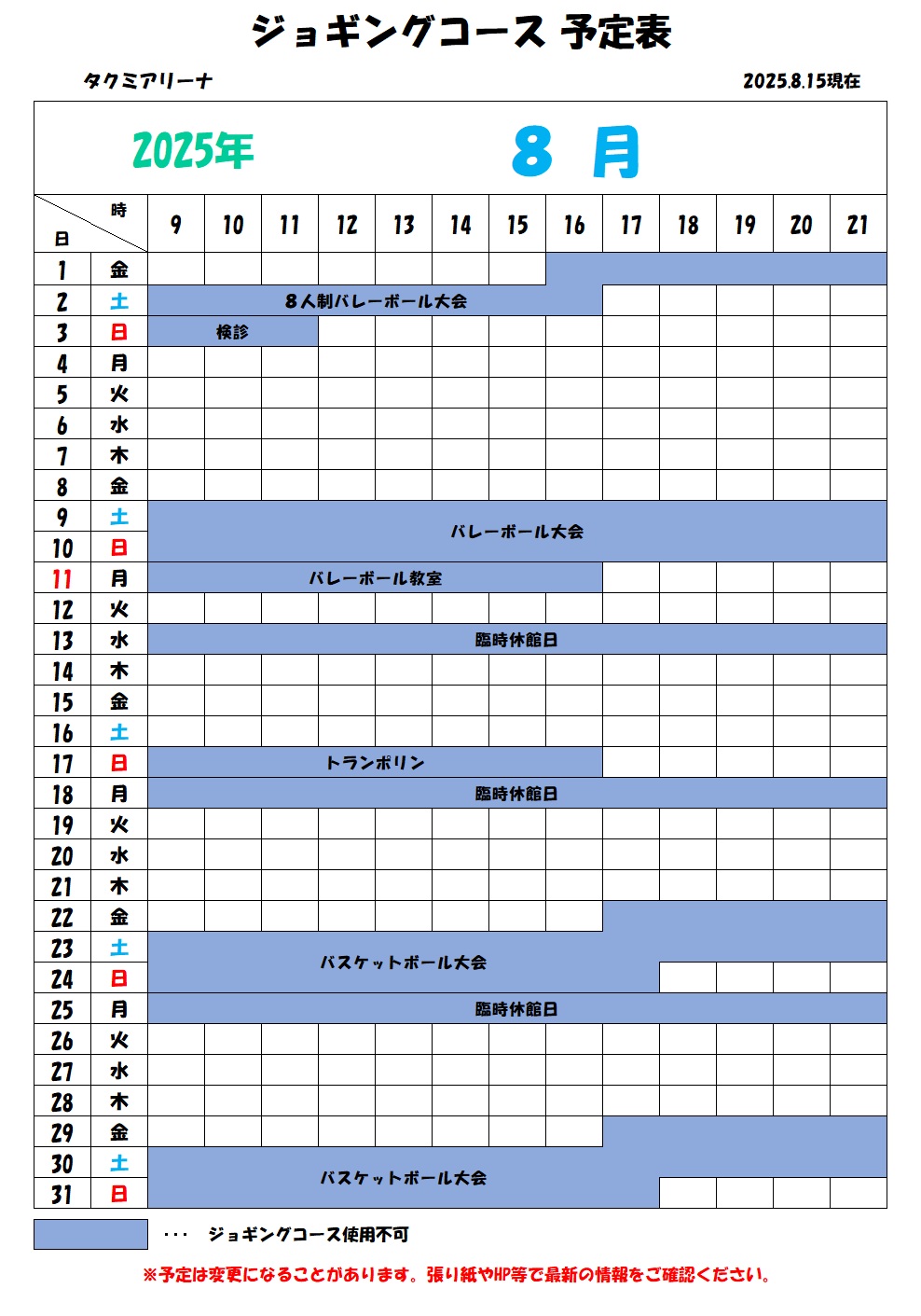 ジョギングコース 予定表

タクミアリーナ

2025.8.15現在

2025年 8 月

| 日 \ 時 | | 9 | 10 | 11 | 12 | 13 | 14 | 15 | 16 | 17 | 18 | 19 | 20 | 21 |
|---|---|---|---|---|---|---|---|---|---|---|---|---|---|---|
| 1 | 金 | | | | | | | | | | | | | |
| 2 | 土 | 8人制バレーボール大会 | | | | | | | | | | | | |
| 3 | 日 | 検診 | | | | | | | | | | | | |
| 4 | 月 | | | | | | | | | | | | | |
| 5 | 火 | | | | | | | | | | | | | |
| 6 | 水 | | | | | | | | | | | | | |
| 7 | 木 | | | | | | | | | | | | | |
| 8 | 金 | | | | | | | | | | | | | |
| 9 | 土 | バレーボール大会 | | | | | | | | | | | | |
| 10 | 日 | | | | | | | | | | | | | |
| 11 | 月 | バレーボール教室 | | | | | | | | | | | | |
| 12 | 火 | | | | | | | | | | | | | |
| 13 | 水 | 臨時休館日 | | | | | | | | | | | | |
| 14 | 木 | | | | | | | | | | | | | |
| 15 | 金 | | | | | | | | | | | | | |
| 16 | 土 | | | | | | | | | | | | | |
| 17 | 日 | トランポリン | | | | | | | | | | | | |
| 18 | 月 | 臨時休館日 | | | | | | | | | | | | |
| 19 | 火 | | | | | | | | | | | | | |
| 20 | 水 | | | | | | | | | | | | | |
| 21 | 木 | | | | | | | | | | | | | |
| 22 | 金 | | | | | | | | | | | | | |
| 23 | 土 | バスケットボール大会 | | | | | | | | | | | | |
| 24 | 日 | | | | | | | | | | | | | |
| 25 | 月 | 臨時休館日 | | | | | | | | | | | | |
| 26 | 火 | | | | | | | | | | | | | |
| 27 | 水 | | | | | | | | | | | | | |
| 28 | 木 | | | | | | | | | | | | | |
| 29 | 金 | | | | | | | | | | | | | |
| 30 | 土 | バスケットボール大会 | | | | | | | | | | | | |
| 31 | 日 | | | | | | | | | | | | | |

・・・ ジョギングコース使用不可

※予定は変更になることがあります。張り紙やHP等で最新の情報をご確認ください。